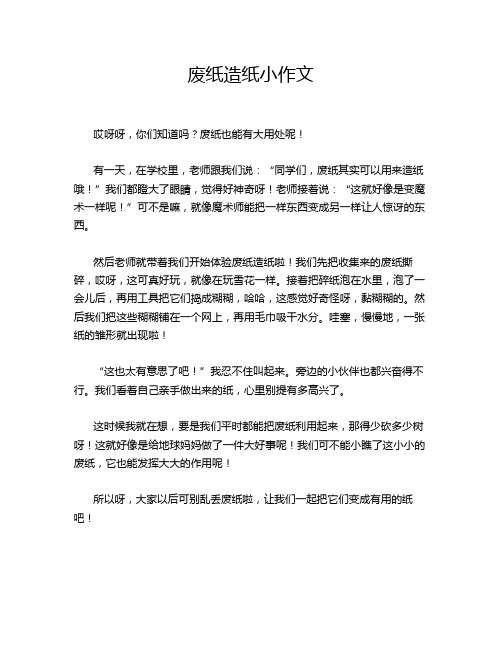 废纸造纸小作文

哎呀呀，你们知道吗？废纸也能有大用处呢！

有一天，在学校里，老师跟我们说：“同学们，废纸其实可以用来造纸哦！”我们都瞪大了眼睛，觉得好神奇呀！老师接着说：“这就好像是变魔术一样呢！”可不是嘛，就像魔术师能把一样东西变成另一样让人惊讶的东西。

然后老师就带着我们开始体验废纸造纸啦！我们先把收集来的废纸撕碎，哎呀，这可真好玩，就像在玩雪花一样。接着把碎纸泡在水里，泡了一会儿后，再用工具把它们捣成糊糊，哈哈，这感觉好奇怪呀，黏糊糊的。然后我们把这些糊糊铺在一个网上，再用毛巾吸干水分。哇塞，慢慢地，一张纸的雏形就出现啦！

“这也太有意思了吧！”我忍不住叫起来。旁边的小伙伴也都兴奋得不行。我们看着自己亲手做出来的纸，心里别提有多高兴了。

这时候我就在想，要是我们平时都能把废纸利用起来，那得少砍多少树呀！这就好像是给地球妈妈做了一件大好事呢！我们可不能小瞧了这小小的废纸，它也能发挥大大的作用呢！

所以呀，大家以后可别乱丢废纸啦，让我们一起把它们变成有用的纸吧！